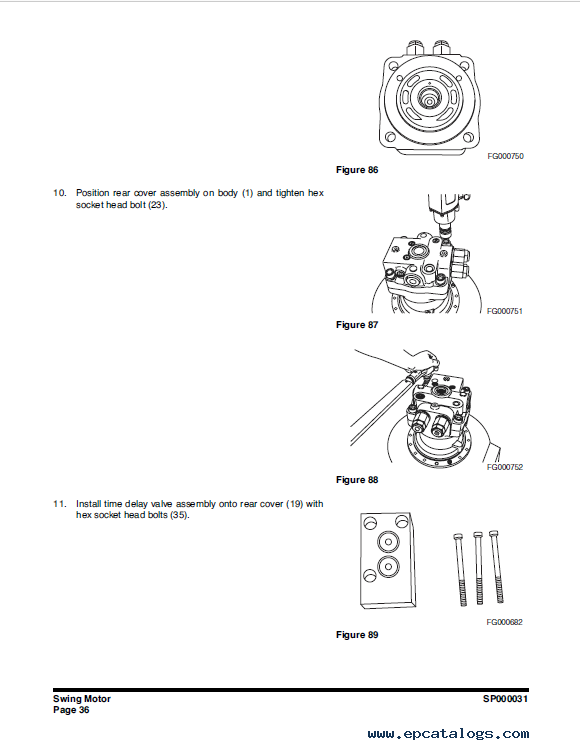 FG000750

Figure 86

10. Position rear cover assembly on body (1) and tighten hex socket head bolt (23).

FG000751

Figure 87

FG000752

Figure 88

11. Install time delay valve assembly onto rear cover (19) with hex socket head bolts (35).

FG000682

Figure 89

Swing Motor
Page 36

SP000031

www.epcatalogs.com